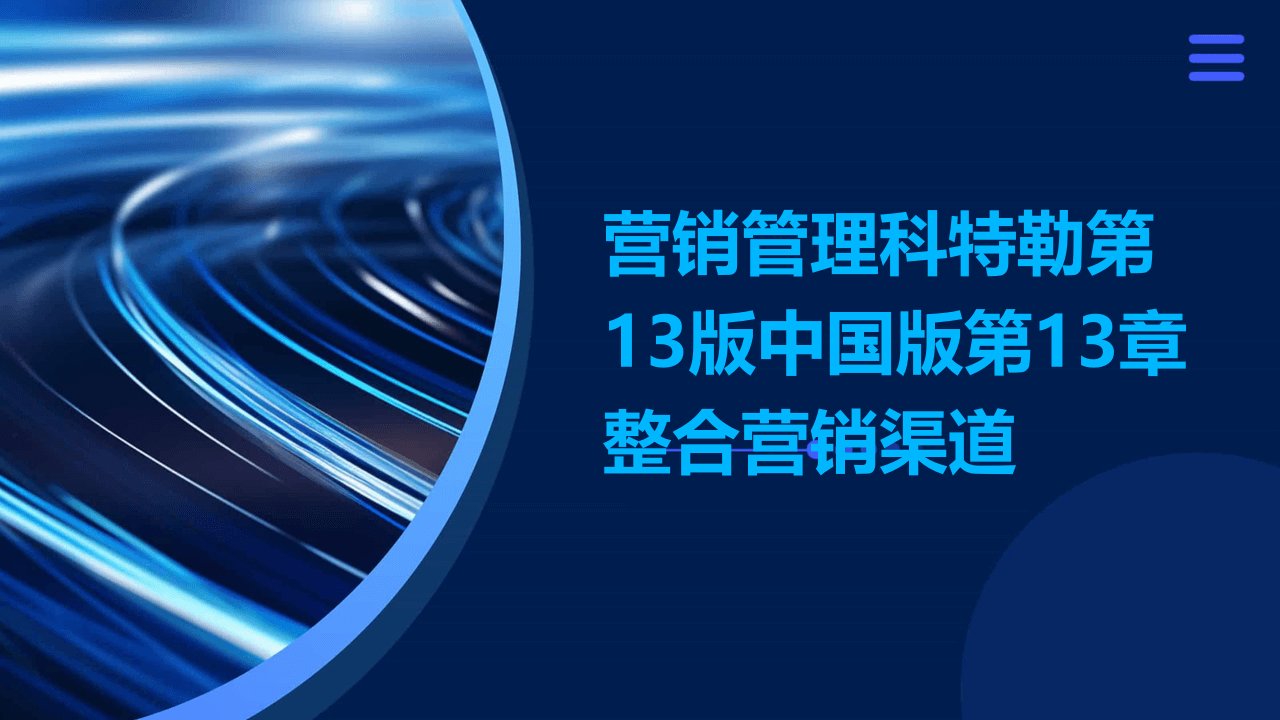 营销管理科特勒第13版中国版第13章整合营销渠道